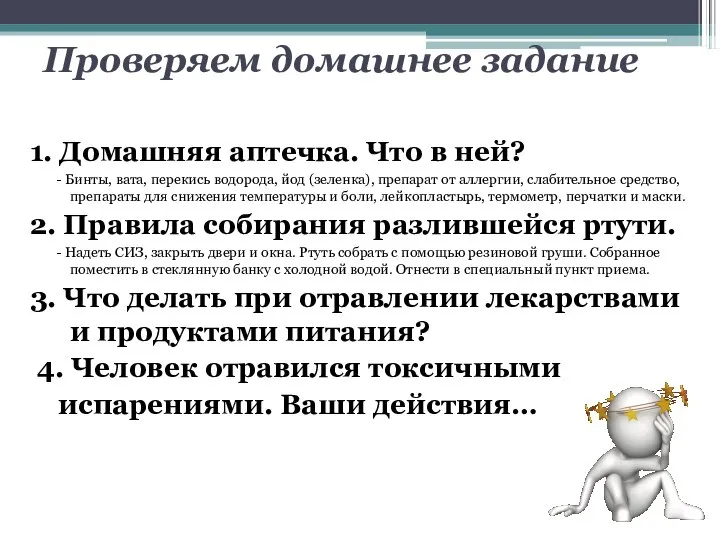 Проверяем домашнее задание

1. Домашняя аптечка. Что в ней?

- Бинты, вата, перекись водорода, йод (зеленка), препарат от аллергии, слабительное средство, препараты для снижения температуры и боли, лейкопластырь, термометр, перчатки и маски.

2. Правила собирания разлившейся ртути.

- Надеть СИЗ, закрыть двери и окна. Ртуть собрать с помощью резиновой груши. Собранное поместить в стеклянную банку с холодной водой. Отнести в специальный пункт приема.

3. Что делать при отравлении лекарствами и продуктами питания?

4. Человек отравился токсичными испарениями. Ваши действия…